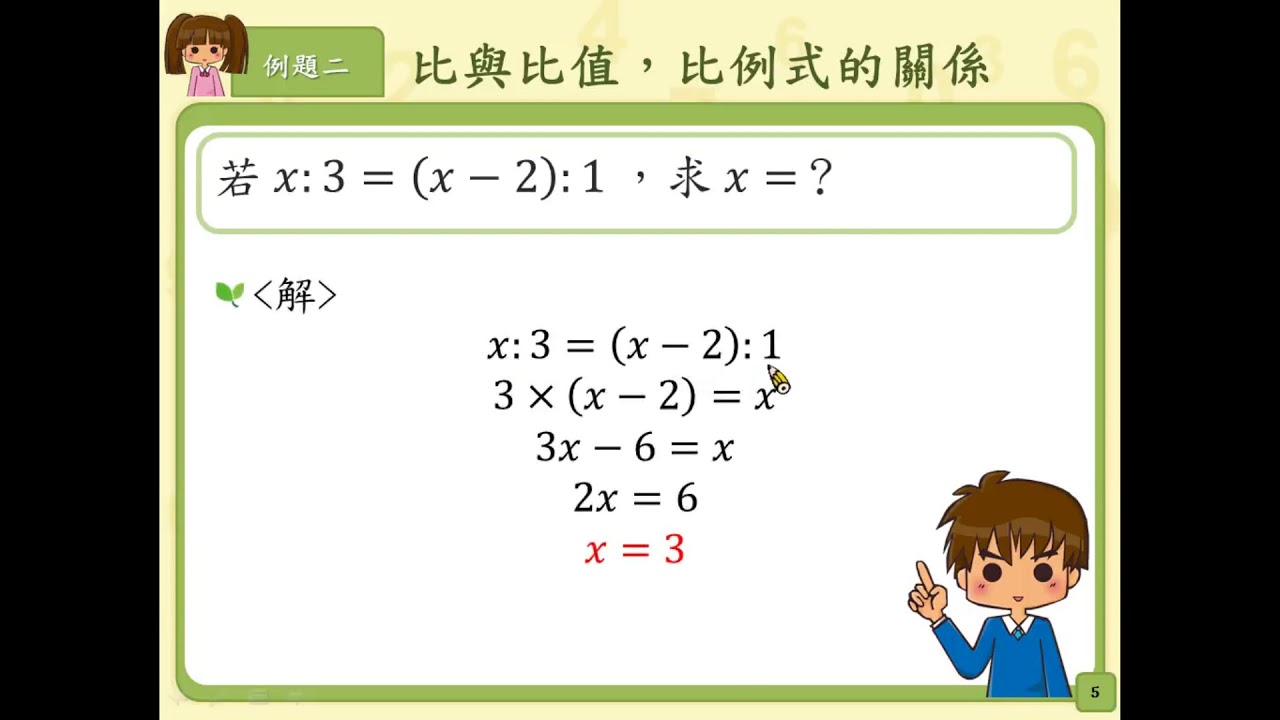 例題二

比與比值，比例式的關係

若$x:3=(x-2):1$，求$x=$？

<解>

$x:3=(x-2):1$

$3\times(x-2)=x$

$3x-6=x$

$2x=6$

$x=3$

5